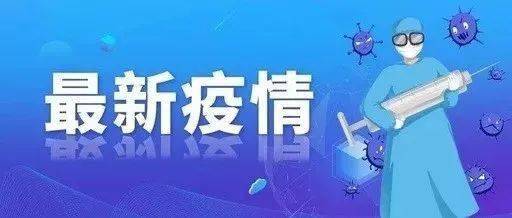 最新疫情